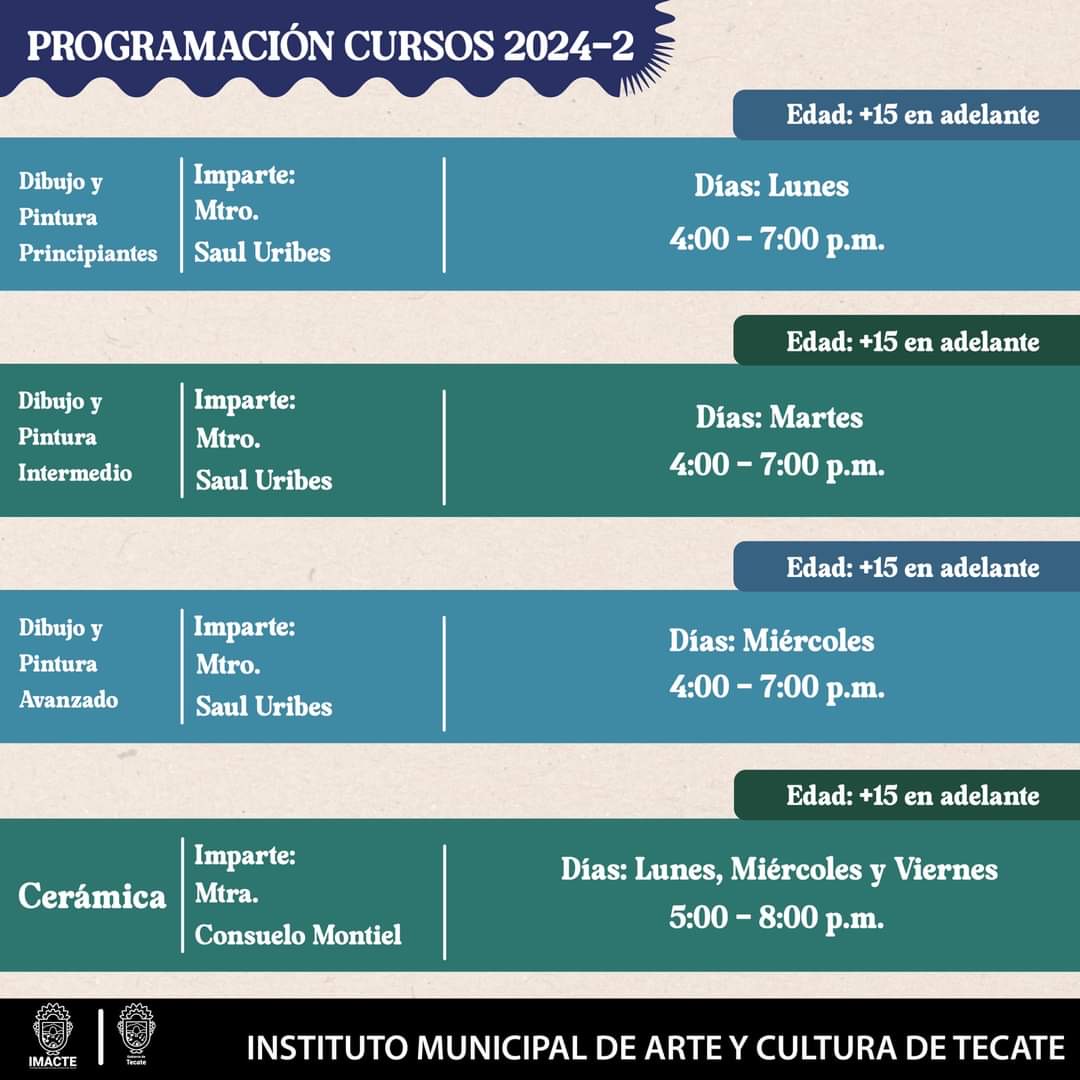 PROGRAMACIÓN CURSOS 2024-2

Edad: +15 en adelante

Dibujo y Pintura Principiantes

Imparte: Mtro. Saul Uribes

Días: Lunes
4:00 - 7:00 p.m.

Edad: +15 en adelante

Dibujo y Pintura Intermedio

Imparte: Mtro. Saul Uribes

Días: Martes
4:00 - 7:00 p.m.

Edad: +15 en adelante

Dibujo y Pintura Avanzado

Imparte: Mtro. Saul Uribes

Días: Miércoles
4:00 - 7:00 p.m.

Edad: +15 en adelante

Cerámica

Imparte: Mtra. Consuelo Montiel

Días: Lunes, Miércoles y Viernes
5:00 - 8:00 p.m.

IMACTE

Tecate

INSTITUTO MUNICIPAL DE ARTE Y CULTURA DE TECATE